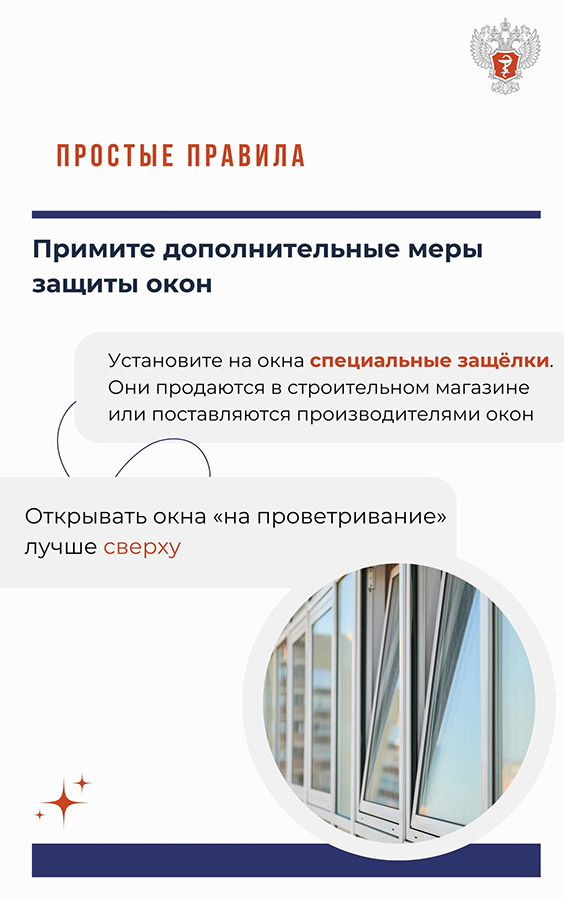 ПРОСТЫЕ ПРАВИЛА

Примите дополнительные меры защиты окон

Установите на окна специальные защёлки. Они продаются в строительном магазине или поставляются производителями окон

Открывать окна «на проветривание» лучше сверху